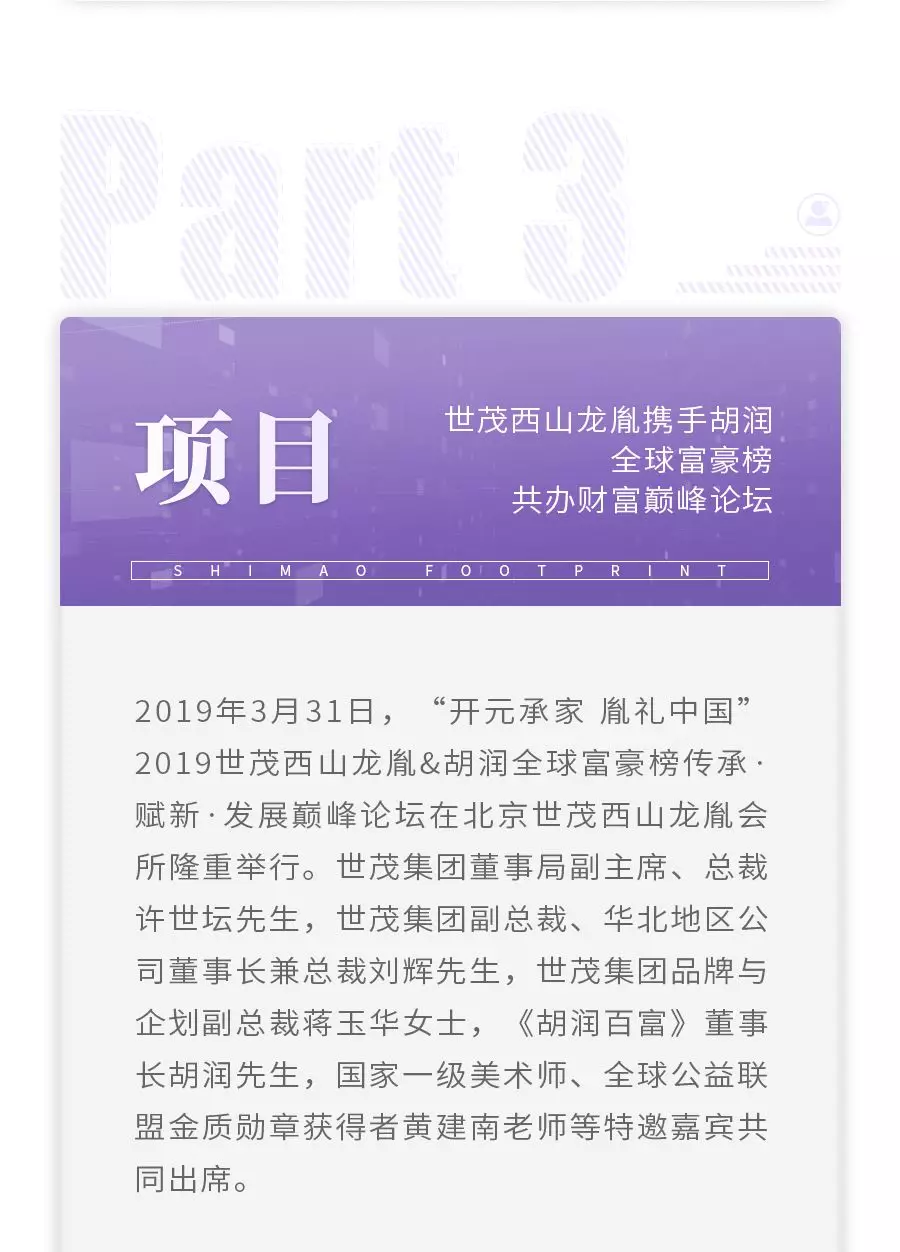 Part 3

项目

世茂西山龙胤携手胡润
全球富豪榜
共办财富巅峰论坛

SHIMAO FOOTPRINT

2019年3月31日，“开元承家 胤礼中国”2019世茂西山龙胤&胡润全球富豪榜传承·赋新·发展巅峰论坛在北京世茂西山龙胤会所隆重举行。世茂集团董事局副主席、总裁许世坛先生，世茂集团副总裁、华北地区公司董事长兼总裁刘辉先生，世茂集团品牌与企划副总裁蒋玉华女士，《胡润百富》董事长胡润先生，国家一级美术师、全球公益联盟金质勋章获得者黄建南老师等特邀嘉宾共同出席。